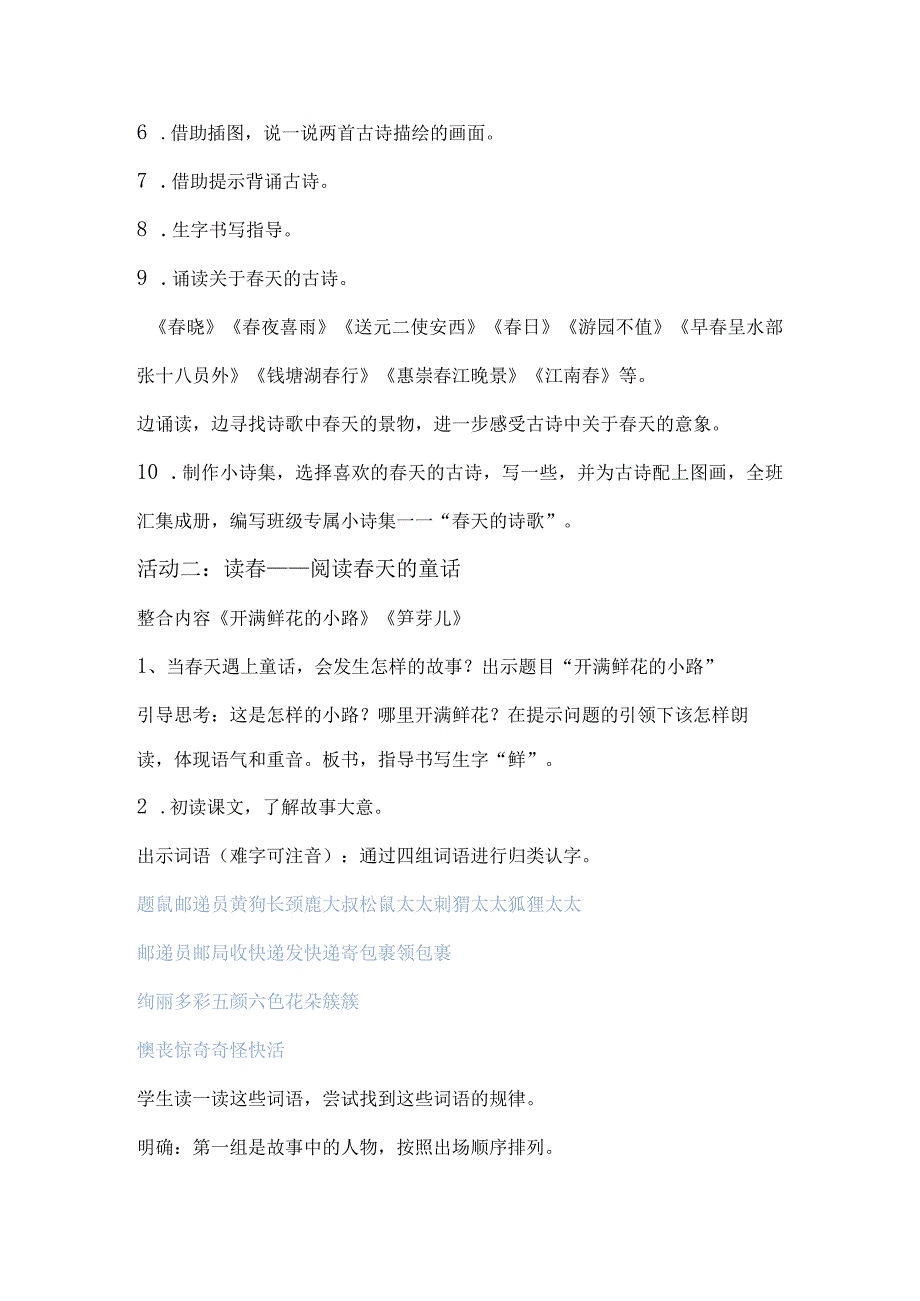 6．借助插图，说一说两首古诗描绘的画面。

7．借助提示背诵古诗。

8．生字书写指导。

9．诵读关于春天的古诗。

《春晓》《春夜喜雨》《送元二使安西》《春日》《游园不值》《早春呈水部张十八员外》《钱塘湖春行》《惠崇春江晚景》《江南春》等。

边诵读，边寻找诗歌中春天的景物，进一步感受古诗中关于春天的意象。

10．制作小诗集，选择喜欢的春天的古诗，写一些，并为古诗配上图画，全班汇集成册，编写班级专属小诗集一一“春天的诗歌”。

活动二：读春——阅读春天的童话

整合内容《开满鲜花的小路》《笋芽儿》

1、当春天遇上童话，会发生怎样的故事？出示题目“开满鲜花的小路”

引导思考：这是怎样的小路？哪里开满鲜花？在提示问题的引领下该怎样朗读，体现语气和重音。板书，指导书写生字“鲜”。

2．初读课文，了解故事大意。

出示词语（难字可注音）：通过四组词语进行归类认字。

题鼠邮递员黄狗长颈鹿大叔松鼠太太刺猬太太狐狸太太

邮递员邮局收快递发快递寄包裹领包裹

绚丽多彩五颜六色花朵簇簇

懊丧惊奇奇怪快活

学生读一读这些词语，尝试找到这些词语的规律。

明确：第一组是故事中的人物，按照出场顺序排列。